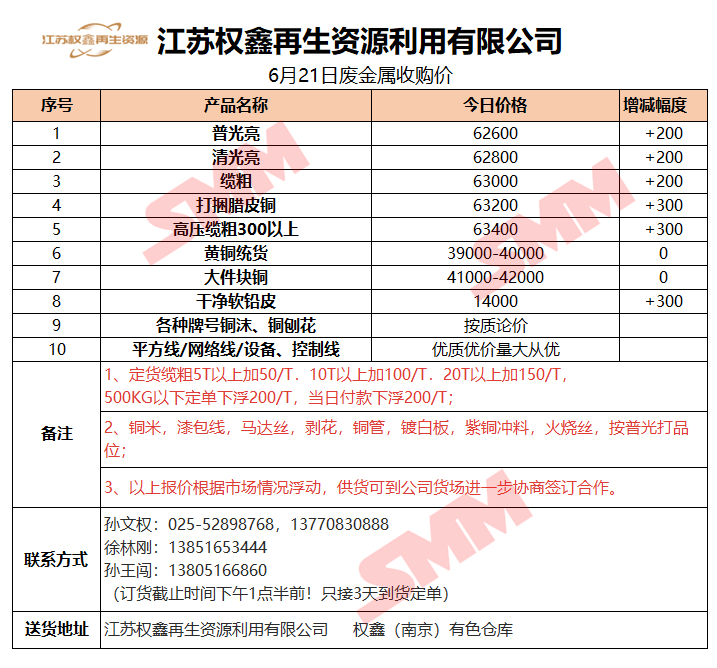 江苏权鑫再生资源

江苏权鑫再生资源利用有限公司

6月21日废金属收购价

| 序号 | 产品名称 | 今日价格 | 增减幅度 |
|---|---|---|---|
| 1 | 普光亮 | 62600 | +200 |
| 2 | 清光亮 | 62800 | +200 |
| 3 | 缆粗 | 63000 | +200 |
| 4 | 打捆腊皮铜 | 63200 | +300 |
| 5 | 高压缆粗300以上 | 63400 | +300 |
| 6 | 黄铜统货 | 39000-40000 | 0 |
| 7 | 大件块铜 | 41000-42000 | 0 |
| 8 | 干净软铅皮 | 14000 | +300 |
| 9 | 各种牌号铜沫、铜刨花 | 按质论价 | |
| 10 | 平方线/网络线/设备、控制线 | 优质优价量大从优 | |

备注

1、定货缆粗5T以上加50/T．10T以上加100/T．20T以上加150/T，500KG以下定单下浮200/T，当日付款下浮200/T；

2、铜米，漆包线，马达丝，剥花，铜管，镀白板，紫铜冲料，火烧丝，按普光打品位；

3、以上报价根据市场情况浮动，供货可到公司货场进一步协商签订合作。

联系方式

孙文权：025-52898768，13770830888
徐林刚：13851653444
孙王闯：13805166860
（订货截止时间下午1点半前！只接3天到货定单）

送货地址

江苏权鑫再生资源利用有限公司 权鑫（南京）有色仓库

SMM